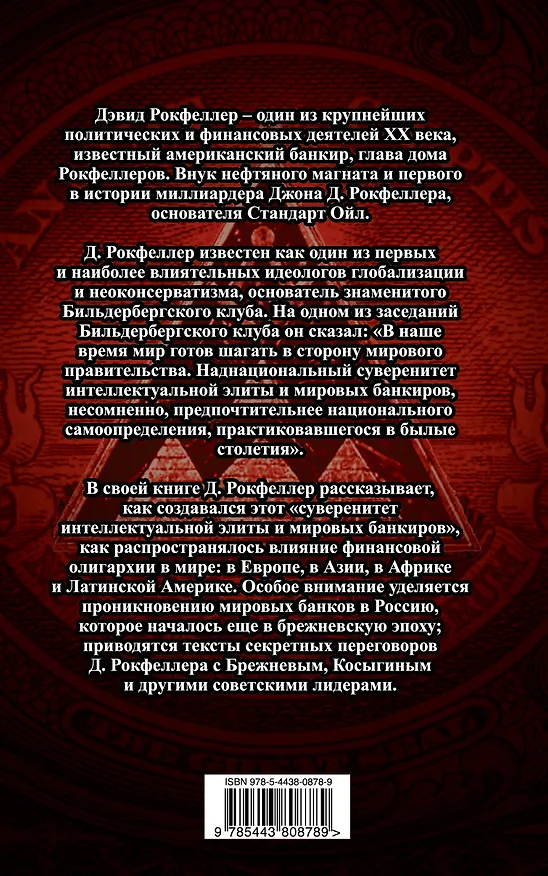 Дэвид Рокфеллер – один из крупнейших политических и финансовых деятелей XX века, известный американский банкир, глава дома Рокфеллеров. Внук нефтяного магната и первого в истории миллиардера Джона Д. Рокфеллера, основателя Стандарт Ойл.

Д. Рокфеллер известен как один из первых и наиболее влиятельных идеологов глобализации и неоконсерватизма, основатель знаменитого Бильдербергского клуба. На одном из заседаний Бильдербергского клуба он сказал: «В наше время мир готов шагать в сторону мирового правительства. Наднациональный суверенитет интеллектуальной элиты и мировых банкиров, несомненно, предпочтительнее национального самоопределения, практиковавшегося в былые столетия».

В своей книге Д. Рокфеллер рассказывает, как создавался этот «суверенитет интеллектуальной элиты и мировых банкиров», как распространялось влияние финансовой олигархии в мире: в Европе, в Азии, в Африке и Латинской Америке. Особое внимание уделяется проникновению мировых банков в Россию, которое началось еще в брежневскую эпоху; приводятся тексты секретных переговоров Д. Рокфеллера с Брежневым, Косыгиным и другими советскими лидерами.

ISBN 978-5-4438-0878-9

9 785443 808789 >